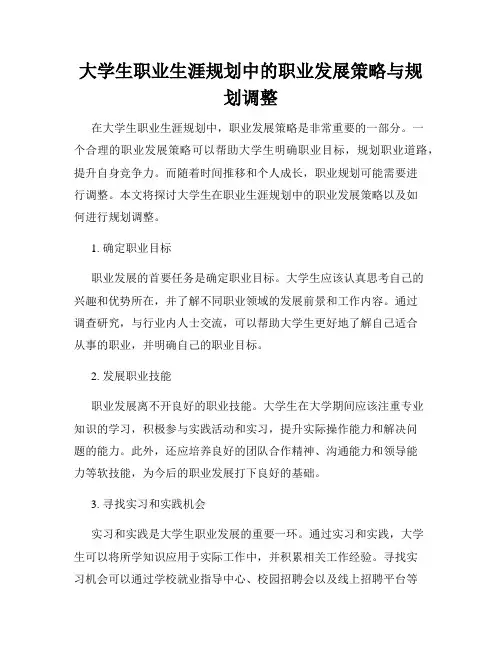 大学生职业生涯规划中的职业发展策略与规划调整

在大学生职业生涯规划中，职业发展策略是非常重要的一部分。一个合理的职业发展策略可以帮助大学生明确职业目标，规划职业道路，提升自身竞争力。而随着时间推移和个人成长，职业规划可能需要进行调整。本文将探讨大学生在职业生涯规划中的职业发展策略以及如何进行规划调整。

1. 确定职业目标

职业发展的首要任务是确定职业目标。大学生应该认真思考自己的兴趣和优势所在，并了解不同职业领域的发展前景和工作内容。通过调查研究，与行业内人士交流，可以帮助大学生更好地了解自己适合从事的职业，并明确自己的职业目标。

2. 发展职业技能

职业发展离不开良好的职业技能。大学生在大学期间应该注重专业知识的学习，积极参与实践活动和实习，提升实际操作能力和解决问题的能力。此外，还应培养良好的团队合作精神、沟通能力和领导能力等软技能，为今后的职业发展打下良好的基础。

3. 寻找实习和实践机会

实习和实践是大学生职业发展的重要一环。通过实习和实践，大学生可以将所学知识应用于实际工作中，并积累相关工作经验。寻找实习机会可以通过学校就业指导中心、校园招聘会以及线上招聘平台等